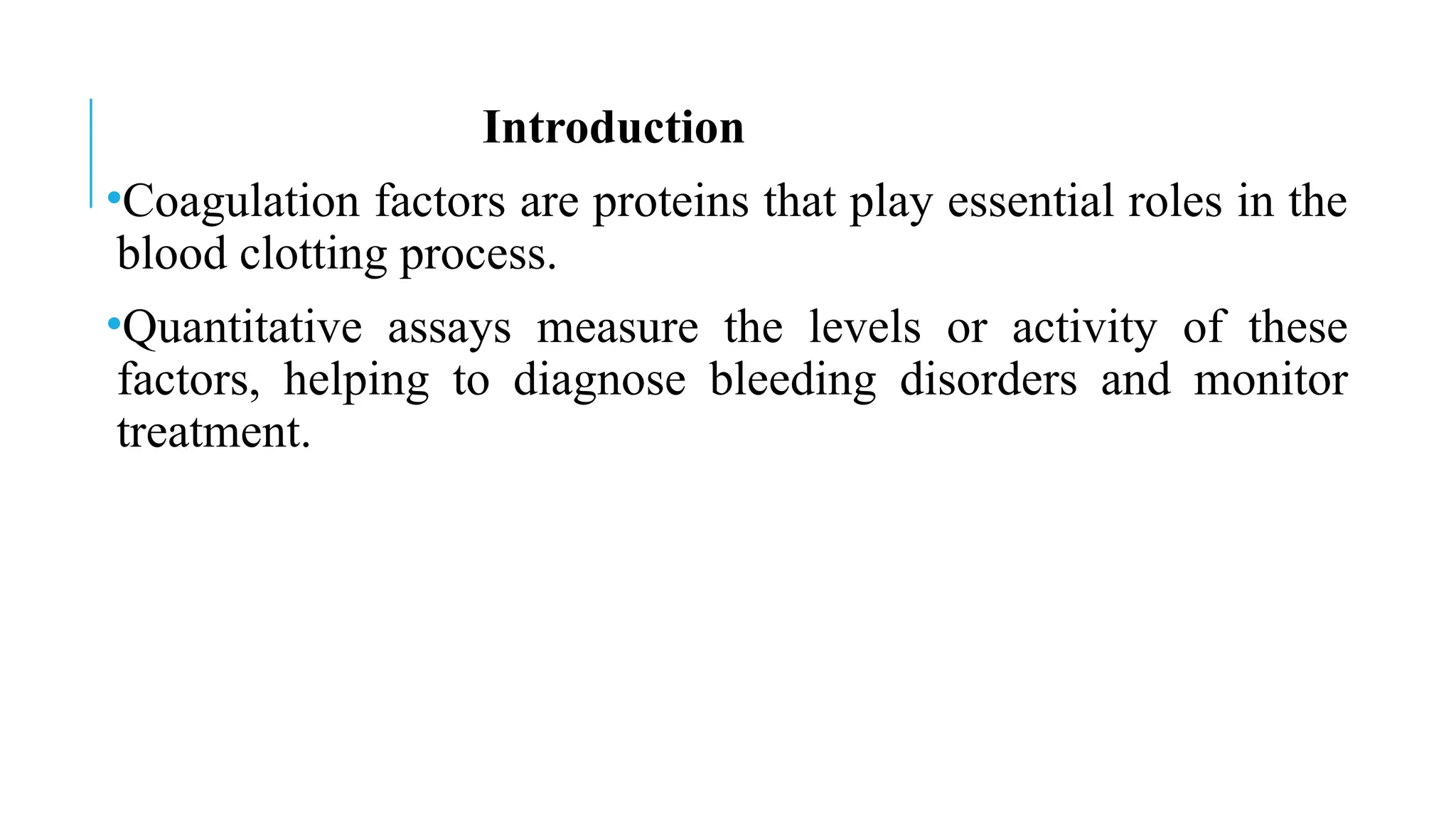 Introduction

•Coagulation factors are proteins that play essential roles in the blood clotting process.

•Quantitative assays measure the levels or activity of these factors, helping to diagnose bleeding disorders and monitor treatment.